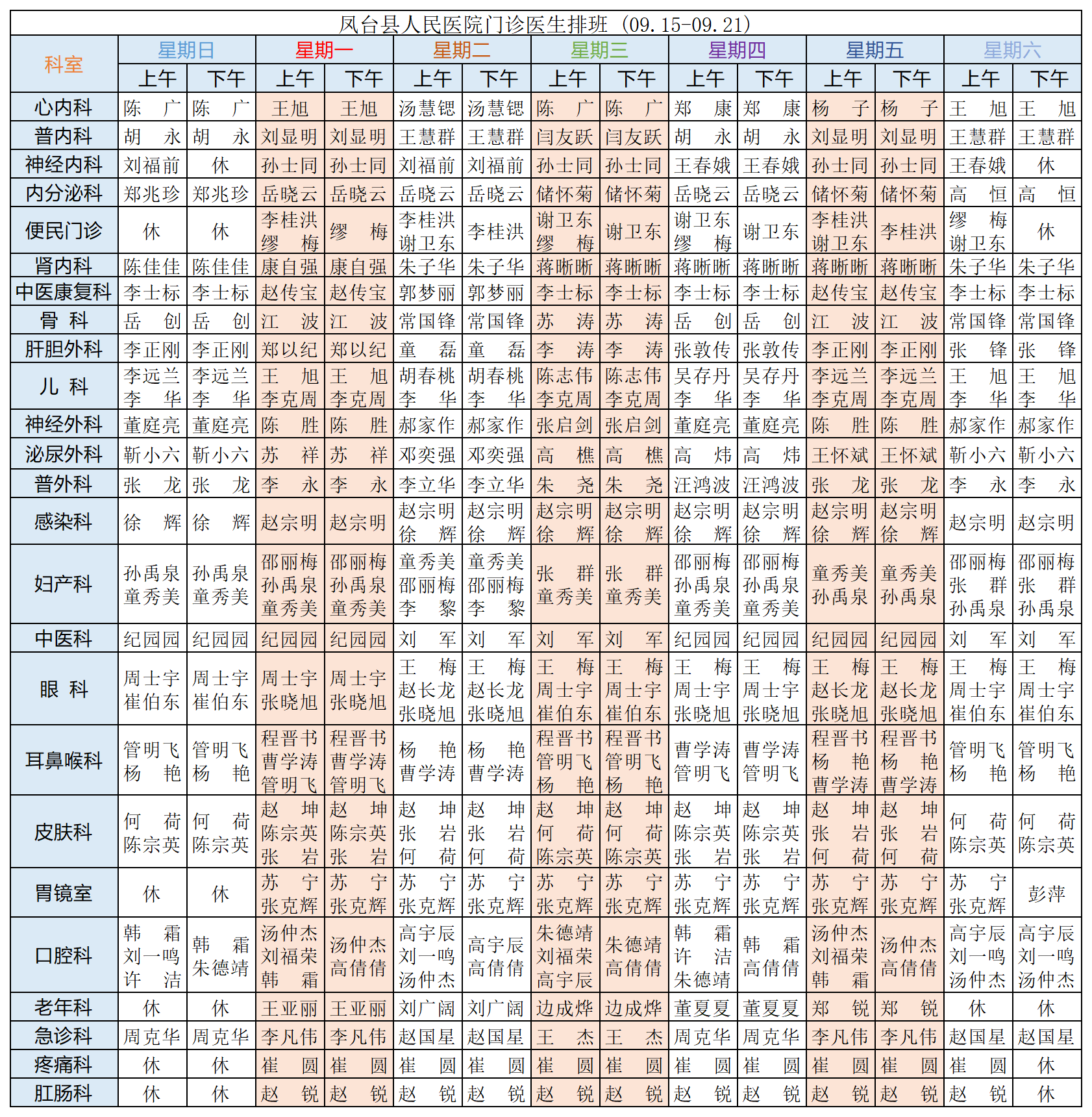 凤台县人民医院门诊医生排班（09.15-09.21）

| 科室 | 星期日 上午 | 星期日 下午 | 星期一 上午 | 星期一 下午 | 星期二 上午 | 星期二 下午 | 星期三 上午 | 星期三 下午 | 星期四 上午 | 星期四 下午 | 星期五 上午 | 星期五 下午 | 星期六 上午 | 星期六 下午 |
|---|---|---|---|---|---|---|---|---|---|---|---|---|---|---|
| 心内科 | 陈 广 | 陈 广 | 王旭 | 王旭 | 汤慧锶 | 汤慧锶 | 陈 广 | 陈 广 | 郑 康 | 郑 康 | 杨 子 | 杨 子 | 王 旭 | 王 旭 |
| 普内科 | 胡 永 | 胡 永 | 刘显明 | 刘显明 | 王慧群 | 王慧群 | 闫友跃 | 闫友跃 | 胡 永 | 胡 永 | 刘显明 | 刘显明 | 王慧群 | 王慧群 |
| 神经内科 | 刘福前 | 休 | 孙士同 | 孙士同 | 刘福前 | 刘福前 | 孙士同 | 孙士同 | 王春娥 | 王春娥 | 孙士同 | 孙士同 | 王春娥 | 休 |
| 内分泌科 | 郑兆珍 | 郑兆珍 | 岳晓云 | 岳晓云 | 岳晓云 | 岳晓云 | 储怀菊 | 储怀菊 | 岳晓云 | 岳晓云 | 储怀菊 | 储怀菊 | 高 恒 | 高 恒 |
| 便民门诊 | 休 | 休 | 李桂洪 缪 梅 | 缪 梅 | 李桂洪 谢卫东 | 李桂洪 | 谢卫东 缪 梅 | 谢卫东 | 谢卫东 缪 梅 | 谢卫东 | 李桂洪 谢卫东 | 李桂洪 | 缪 梅 谢卫东 | 休 |
| 肾内科 | 陈佳佳 | 陈佳佳 | 康自强 | 康自强 | 朱子华 | 朱子华 | 蒋晰晰 | 蒋晰晰 | 蒋晰晰 | 蒋晰晰 | 蒋晰晰 | 蒋晰晰 | 朱子华 | 朱子华 |
| 中医康复科 | 李士标 | 李士标 | 赵传宝 | 赵传宝 | 郭梦丽 | 郭梦丽 | 李士标 | 李士标 | 李士标 | 李士标 | 赵传宝 | 赵传宝 | 李士标 | 李士标 |
| 骨 科 | 岳 创 | 岳 创 | 江 波 | 江 波 | 常国锋 | 常国锋 | 苏 涛 | 苏 涛 | 岳 创 | 岳 创 | 江 波 | 江 波 | 常国锋 | 常国锋 |
| 肝胆外科 | 李正刚 | 李正刚 | 郑以纪 | 郑以纪 | 童 磊 | 童 磊 | 李 涛 | 李 涛 | 张敦传 | 张敦传 | 李正刚 | 李正刚 | 张 锋 | 张 锋 |
| 儿 科 | 李远兰 李 华 | 李远兰 李 华 | 王 旭 李克周 | 王 旭 李克周 | 胡春桃 李 华 | 胡春桃 李 华 | 陈志伟 李克周 | 陈志伟 李克周 | 吴存丹 李 华 | 吴存丹 李 华 | 李远兰 李克周 | 李远兰 李克周 | 王 旭 李 华 | 王 旭 李 华 |
| 神经外科 | 董庭亮 | 董庭亮 | 陈 胜 | 陈 胜 | 郝家作 | 郝家作 | 张启剑 | 张启剑 | 董庭亮 | 董庭亮 | 陈 胜 | 陈 胜 | 郝家作 | 郝家作 |
| 泌尿外科 | 靳小六 | 靳小六 | 苏 祥 | 苏 祥 | 邓奕强 | 邓奕强 | 高 樵 | 高 樵 | 高 炜 | 高 炜 | 王怀斌 | 王怀斌 | 靳小六 | 靳小六 |
| 普外科 | 张 龙 | 张 龙 | 李 永 | 李 永 | 李立华 | 李立华 | 朱 尧 | 朱 尧 | 汪鸿波 | 汪鸿波 | 张 龙 | 张 龙 | 李 永 | 李 永 |
| 感染科 | 徐 辉 | 徐 辉 | 赵宗明 | 赵宗明 | 赵宗明 徐 辉 | 赵宗明 徐 辉 | 赵宗明 徐 辉 | 赵宗明 徐 辉 | 赵宗明 徐 辉 | 赵宗明 徐 辉 | 赵宗明 徐 辉 | 赵宗明 徐 辉 | 赵宗明 | 赵宗明 |
| 妇产科 | 孙禹泉 童秀美 | 孙禹泉 童秀美 | 邵丽梅 孙禹泉 童秀美 | 邵丽梅 孙禹泉 童秀美 | 童秀美 邵丽梅 李 黎 | 童秀美 邵丽梅 李 黎 | 张 群 童秀美 | 张 群 童秀美 | 邵丽梅 孙禹泉 童秀美 | 邵丽梅 孙禹泉 童秀美 | 童秀美 孙禹泉 | 童秀美 孙禹泉 | 邵丽梅 张 群 孙禹泉 | 邵丽梅 张 群 孙禹泉 |
| 中医科 | 纪园园 | 纪园园 | 纪园园 | 纪园园 | 刘 军 | 刘 军 | 刘 军 | 刘 军 | 纪园园 | 纪园园 | 纪园园 | 纪园园 | 刘 军 | 刘 军 |
| 眼 科 | 周士宇 崔伯东 | 周士宇 崔伯东 | 周士宇 张晓旭 | 周士宇 张晓旭 | 王 梅 赵长龙 张晓旭 | 王 梅 赵长龙 张晓旭 | 王 梅 周士宇 崔伯东 | 王 梅 周士宇 崔伯东 | 王 梅 周士宇 张晓旭 | 王 梅 周士宇 张晓旭 | 王 梅 赵长龙 张晓旭 | 王 梅 赵长龙 张晓旭 | 王 梅 周士宇 崔伯东 | 王 梅 周士宇 崔伯东 |
| 耳鼻喉科 | 管明飞 杨 艳 | 管明飞 杨 艳 | 程晋书 曹学涛 管明飞 | 程晋书 曹学涛 管明飞 | 杨 艳 曹学涛 | 杨 艳 曹学涛 | 程晋书 管明飞 杨 艳 | 程晋书 管明飞 杨 艳 | 曹学涛 管明飞 | 曹学涛 管明飞 | 程晋书 杨 艳 曹学涛 | 程晋书 杨 艳 曹学涛 | 管明飞 杨 艳 | 管明飞 杨 艳 |
| 皮肤科 | 何 荷 陈宗英 | 何 荷 陈宗英 | 赵 坤 陈宗英 张 岩 | 赵 坤 陈宗英 张 岩 | 赵 坤 张 岩 何 荷 | 赵 坤 张 岩 何 荷 | 赵 坤 何 荷 陈宗英 | 赵 坤 何 荷 陈宗英 | 赵 坤 陈宗英 张 岩 | 赵 坤 陈宗英 张 岩 | 赵 坤 张 岩 何 荷 | 赵 坤 张 岩 何 荷 | 何 荷 陈宗英 | 何 荷 陈宗英 |
| 胃镜室 | 休 | 休 | 苏 宁 张克辉 | 苏 宁 张克辉 | 苏 宁 张克辉 | 苏 宁 张克辉 | 苏 宁 张克辉 | 苏 宁 张克辉 | 苏 宁 张克辉 | 苏 宁 张克辉 | 苏 宁 张克辉 | 苏 宁 张克辉 | 苏 宁 张克辉 | 彭萍 |
| 口腔科 | 韩 霜 刘一鸣 许 洁 | 韩 霜 朱德靖 | 汤仲杰 刘福荣 韩 霜 | 汤仲杰 高倩倩 | 高宇辰 刘一鸣 汤仲杰 | 高宇辰 高倩倩 | 朱德靖 刘福荣 高宇辰 | 朱德靖 高倩倩 | 韩 霜 许 洁 朱德靖 | 韩 霜 高倩倩 | 汤仲杰 刘福荣 韩 霜 | 汤仲杰 高倩倩 | 高宇辰 刘一鸣 汤仲杰 | 高宇辰 刘一鸣 汤仲杰 |
| 老年科 | 休 | 休 | 王亚丽 | 王亚丽 | 刘广阔 | 刘广阔 | 边成烨 | 边成烨 | 董夏夏 | 董夏夏 | 郑 锐 | 郑 锐 | 休 | 休 |
| 急诊科 | 周克华 | 周克华 | 李凡伟 | 李凡伟 | 赵国星 | 赵国星 | 王 杰 | 王 杰 | 周克华 | 周克华 | 李凡伟 | 李凡伟 | 赵国星 | 赵国星 |
| 疼痛科 | 休 | 休 | 崔 圆 | 崔 圆 | 崔 圆 | 崔 圆 | 崔 圆 | 崔 圆 | 崔 圆 | 崔 圆 | 崔 圆 | 崔 圆 | 崔 圆 | 休 |
| 肛肠科 | 休 | 休 | 赵 锐 | 赵 锐 | 赵 锐 | 赵 锐 | 赵 锐 | 赵 锐 | 赵 锐 | 赵 锐 | 赵 锐 | 赵 锐 | 赵 锐 | 休 |